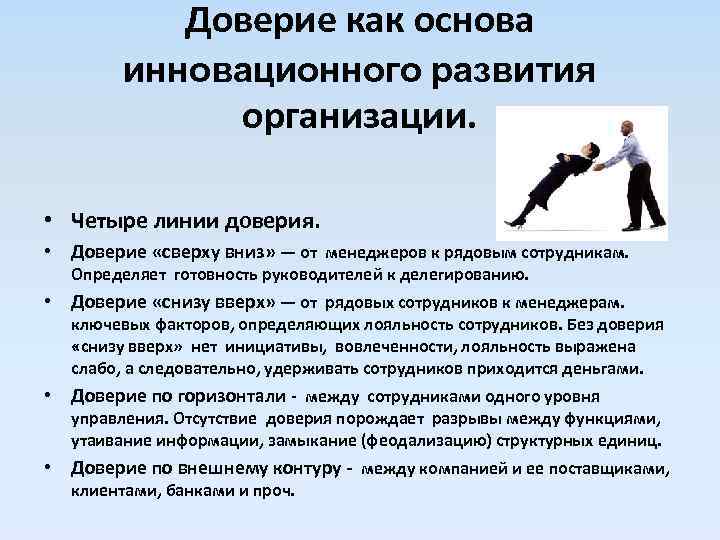 Доверие как основа инновационного развития организации.

• Четыре линии доверия.
• Доверие «сверху вниз» — от менеджеров к рядовым сотрудникам. Определяет готовность руководителей к делегированию.
• Доверие «снизу вверх» — от рядовых сотрудников к менеджерам. ключевых факторов, определяющих лояльность сотрудников. Без доверия «снизу вверх» нет инициативы, вовлеченности, лояльность выражена слабо, а следовательно, удерживать сотрудников приходится деньгами.
• Доверие по горизонтали - между сотрудниками одного уровня управления. Отсутствие доверия порождает разрывы между функциями, утаивание информации, замыкание (феодализацию) структурных единиц.
• Доверие по внешнему контуру - между компанией и ее поставщиками, клиентами, банками и проч.